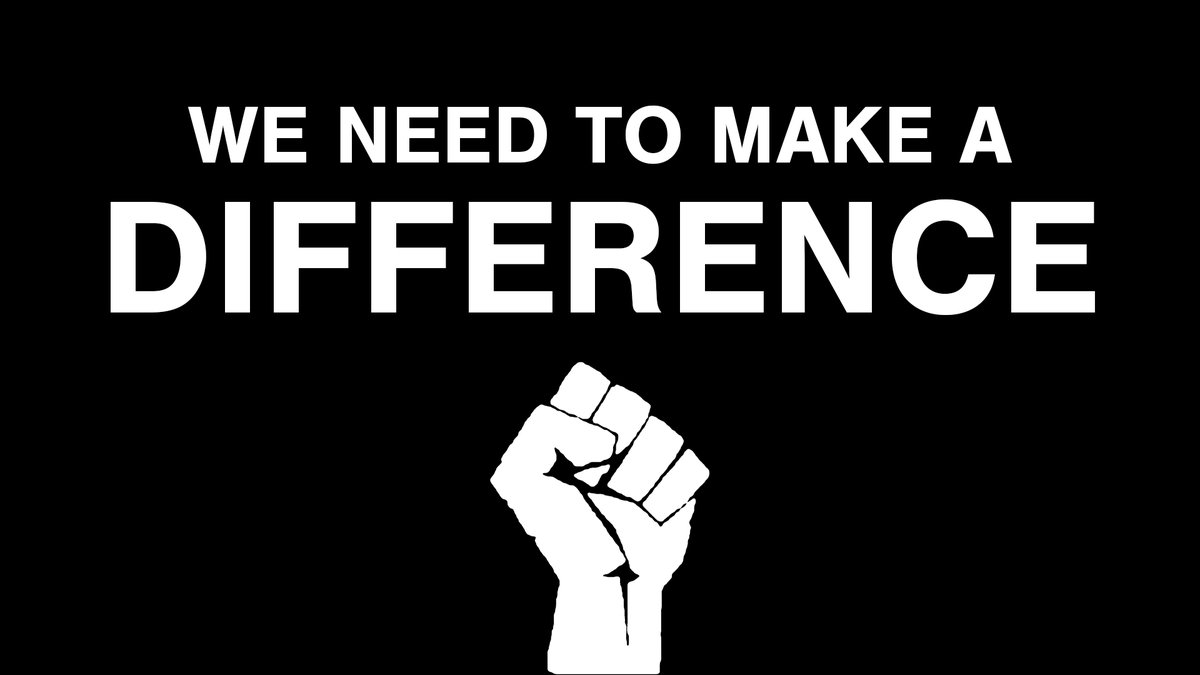 WE NEED TO MAKE A
DIFFERENCE